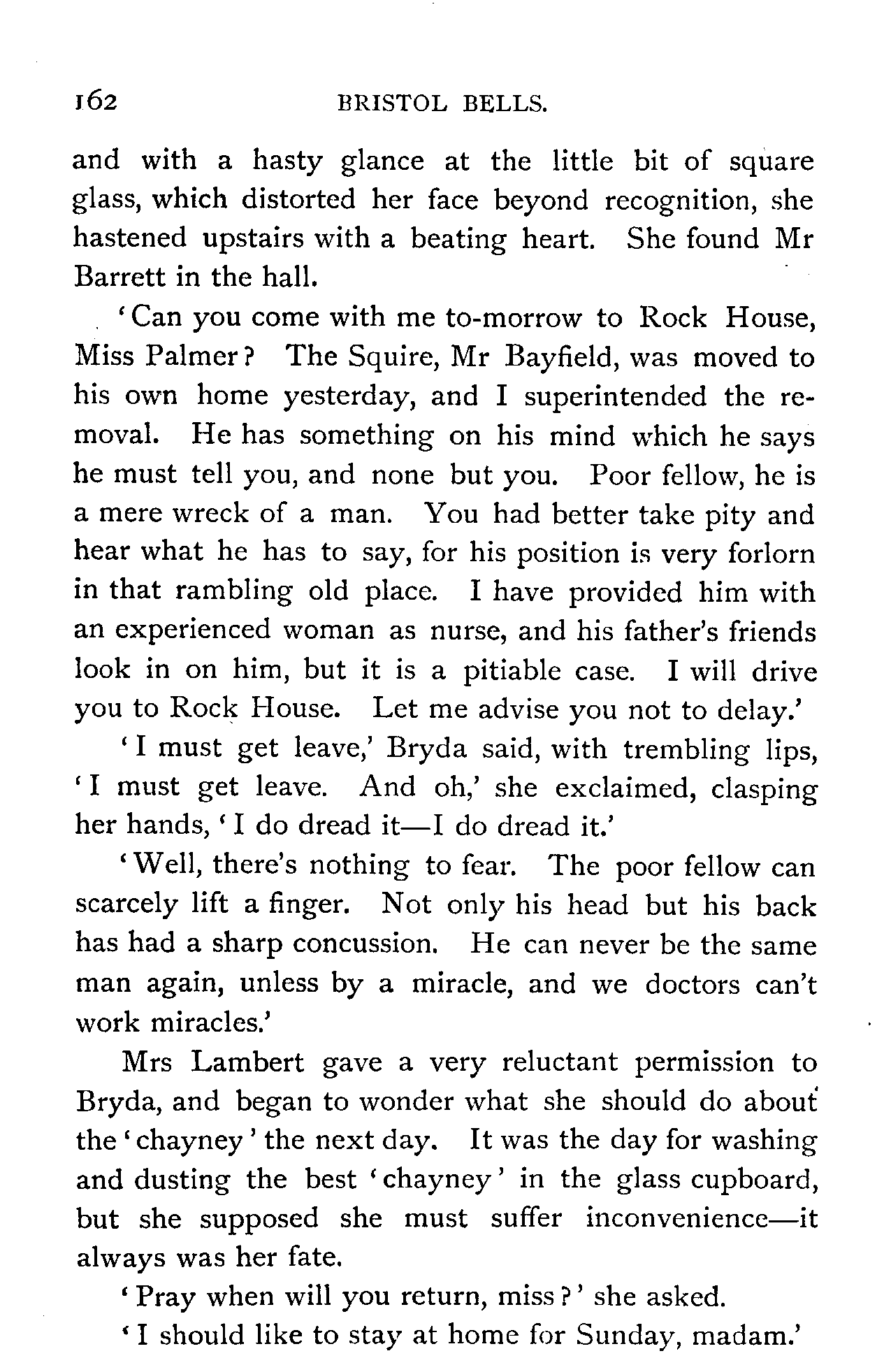 162 BRISTOL BELLS.

and with a hasty glance at the little bit of square glass, which distorted her face beyond recognition, she hastened upstairs with a beating heart. She found Mr Barrett in the hall.

'Can you come with me to-morrow to Rock House, Miss Palmer? The Squire, Mr Bayfield, was moved to his own home yesterday, and I superintended the removal. He has something on his mind which he says he must tell you, and none but you. Poor fellow, he is a mere wreck of a man. You had better take pity and hear what he has to say, for his position is very forlorn in that rambling old place. I have provided him with an experienced woman as nurse, and his father's friends look in on him, but it is a pitiable case. I will drive you to Rock House. Let me advise you not to delay.'

'I must get leave,' Bryda said, with trembling lips, 'I must get leave. And oh,' she exclaimed, clasping her hands, 'I do dread it—I do dread it.'

'Well, there's nothing to fear. The poor fellow can scarcely lift a finger. Not only his head but his back has had a sharp concussion. He can never be the same man again, unless by a miracle, and we doctors can't work miracles.'

Mrs Lambert gave a very reluctant permission to Bryda, and began to wonder what she should do about the 'chayney' the next day. It was the day for washing and dusting the best 'chayney' in the glass cupboard, but she supposed she must suffer inconvenience—it always was her fate.

'Pray when will you return, miss?' she asked.

'I should like to stay at home for Sunday, madam.'